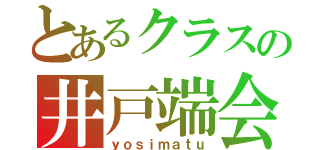 とあるクラスの
井戸端会
yosimatu